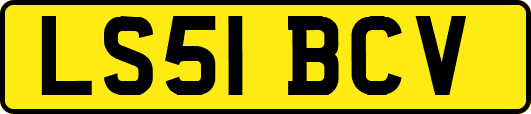 LS51 BCV